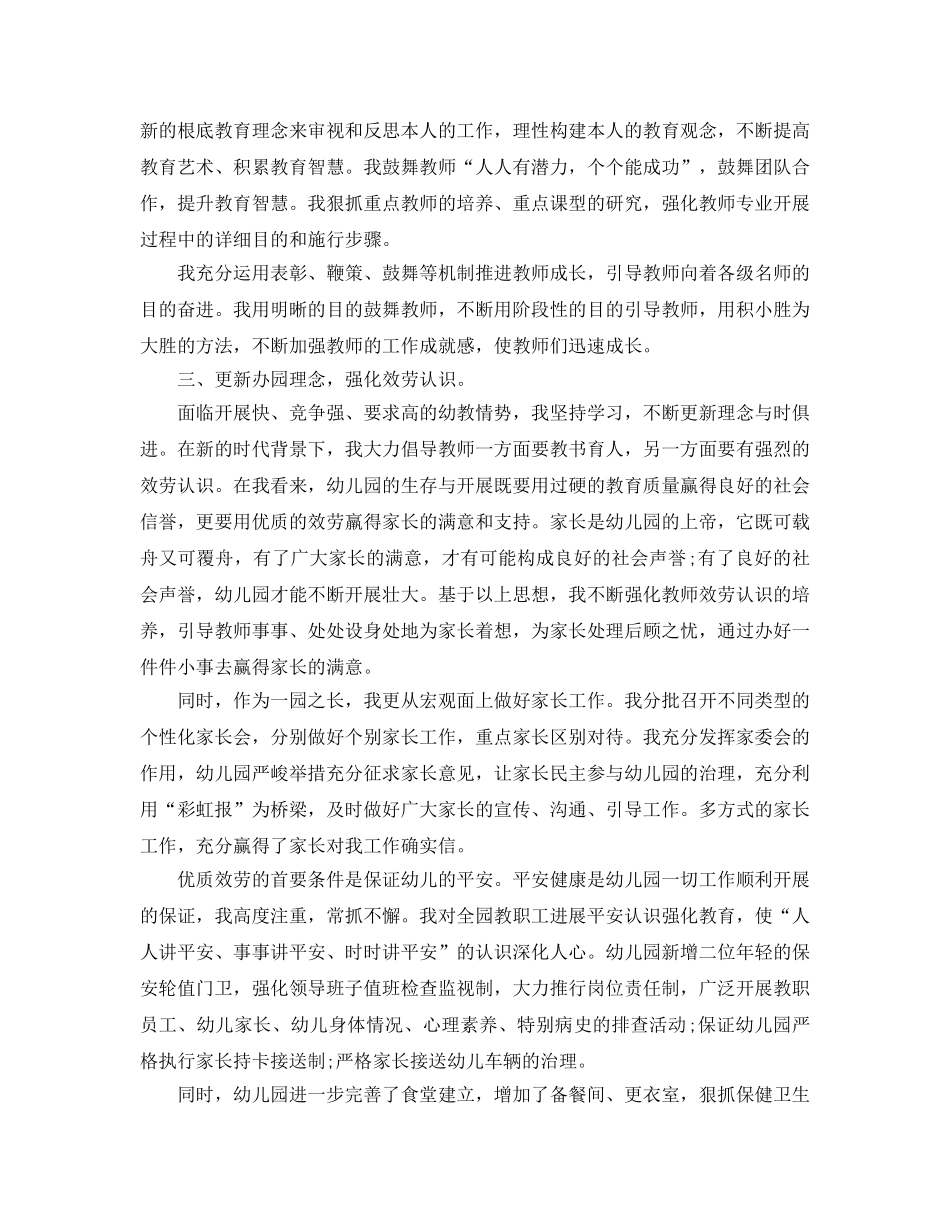 新的根底教育理念来审视和反思本人的工作，理性构建本人的教育观念，不断提高教育艺术、积累教育智慧。我鼓舞教师“人人有潜力，个个能成功”，鼓舞团队合作，提升教育智慧。我狠抓重点教师的培养、重点课型的研究，强化教师专业开展过程中的详细目的和施行步骤。

我充分运用表彰、鞭策、鼓舞等机制推进教师成长，引导教师向着各级名师的目的奋进。我用明晰的目的鼓舞教师，不断用阶段性的目的引导教师，用积小胜为大胜的方法，不断加强教师的工作成就感，使教师们迅速成长。

三、更新办园理念，强化效劳认识。

面临开展快、竞争强、要求高的幼教情势，我坚持学习，不断更新理念与时俱进。在新的时代背景下，我大力倡导教师一方面要教书育人，另一方面要有强烈的效劳认识。在我看来，幼儿园的生存与开展既要用过硬的教育质量赢得良好的社会信誉，更要用优质的效劳赢得家长的满意和支持。家长是幼儿园的上帝，它既可载舟又可覆舟，有了广大家长的满意，才有可能构成良好的社会声誉；有了良好的社会声誉，幼儿园才能不断开展壮大。基于以上思想，我不断强化教师效劳认识的培养，引导教师事事、处处设身处地为家长着想，为家长处理后顾之忧，通过办好一件件小事去赢得家长的满意。

同时，作为一园之长，我更从宏观面上做好家长工作。我分批召开不同类型的个性化家长会，分别做好个别家长工作，重点家长区别对待。我充分发挥家委会的作用，幼儿园严峻举措充分征求家长意见，让家长民主参与幼儿园的治理，充分利用“彩虹报”为桥梁，及时做好广大家长的宣传、沟通、引导工作。多方式的家长工作，充分赢得了家长对我工作确实信。

优质效劳的首要条件是保证幼儿的平安。平安健康是幼儿园一切工作顺利开展的保证，我高度注重，常抓不懈。我对全园教职工进展平安认识强化教育，使“人人讲平安、事事讲平安、时时讲平安”的认识深化人心。幼儿园新增二位年轻的保安轮值门卫，强化领导班子值班检查监视制，大力推行岗位责任制，广泛开展教职员工、幼儿家长、幼儿身体情况、心理素养、特别病史的排查活动；保证幼儿园严格执行家长持卡接送制；严格家长接送幼儿车辆的治理。

同时，幼儿园进一步完善了食堂建立，增加了备餐间、更衣室，狠抓保健卫生